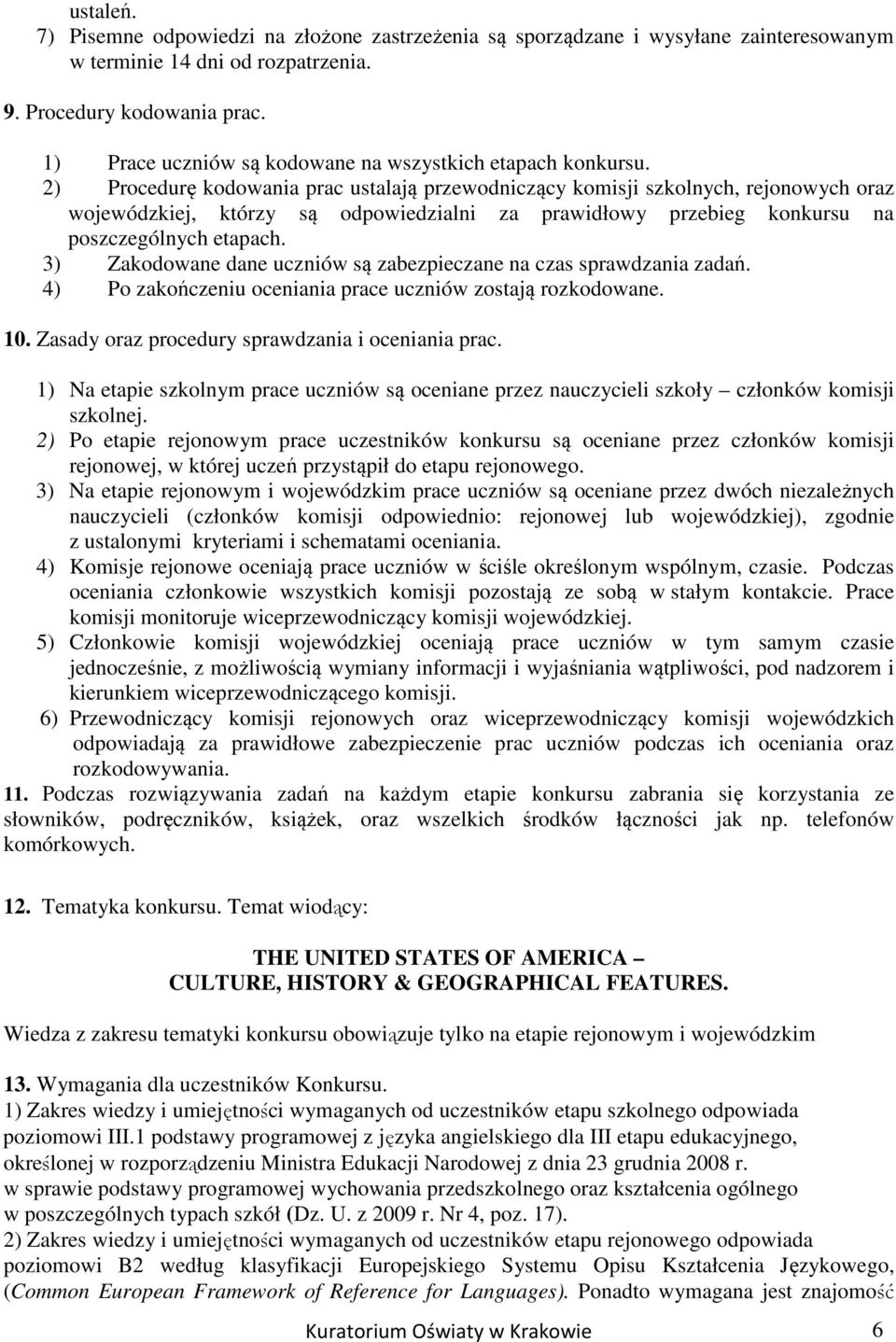 ustaleń.
7) Pisemne odpowiedzi na złożone zastrzeżenia są sporządzane i wysyłane zainteresowanym w terminie 14 dni od rozpatrzenia.

9. Procedury kodowania prac.

1) Prace uczniów są kodowane na wszystkich etapach konkursu.
2) Procedurę kodowania prac ustalają przewodniczący komisji szkolnych, rejonowych oraz wojewódzkiej, którzy są odpowiedzialni za prawidłowy przebieg konkursu na poszczególnych etapach.
3) Zakodowane dane uczniów są zabezpieczane na czas sprawdzania zadań.
4) Po zakończeniu oceniania prace uczniów zostają rozkodowane.

10. Zasady oraz procedury sprawdzania i oceniania prac.

1) Na etapie szkolnym prace uczniów są oceniane przez nauczycieli szkoły – członków komisji szkolnej.
2) Po etapie rejonowym prace uczestników konkursu są oceniane przez członków komisji rejonowej, w której uczeń przystąpił do etapu rejonowego.
3) Na etapie rejonowym i wojewódzkim prace uczniów są oceniane przez dwóch niezależnych nauczycieli (członków komisji odpowiednio: rejonowej lub wojewódzkiej), zgodnie z ustalonymi kryteriami i schematami oceniania.
4) Komisje rejonowe oceniają prace uczniów w ściśle określonym wspólnym, czasie. Podczas oceniania członkowie wszystkich komisji pozostają ze sobą w stałym kontakcie. Prace komisji monitoruje wiceprzewodniczący komisji wojewódzkiej.
5) Członkowie komisji wojewódzkiej oceniają prace uczniów w tym samym czasie jednocześnie, z możliwością wymiany informacji i wyjaśniania wątpliwości, pod nadzorem i kierunkiem wiceprzewodniczącego komisji.
6) Przewodniczący komisji rejonowych oraz wiceprzewodniczący komisji wojewódzkich odpowiadają za prawidłowe zabezpieczenie prac uczniów podczas ich oceniania oraz rozkodowywania.
11. Podczas rozwiązywania zadań na każdym etapie konkursu zabrania się korzystania ze słowników, podręczników, książek, oraz wszelkich środków łączności jak np. telefonów komórkowych.

12. Tematyka konkursu. Temat wiodący:

THE UNITED STATES OF AMERICA –
CULTURE, HISTORY & GEOGRAPHICAL FEATURES.

Wiedza z zakresu tematyki konkursu obowiązuje tylko na etapie rejonowym i wojewódzkim

13. Wymagania dla uczestników Konkursu.
1) Zakres wiedzy i umiejętności wymaganych od uczestników etapu szkolnego odpowiada poziomowi III.1 podstawy programowej z języka angielskiego dla III etapu edukacyjnego, określonej w rozporządzeniu Ministra Edukacji Narodowej z dnia 23 grudnia 2008 r. w sprawie podstawy programowej wychowania przedszkolnego oraz kształcenia ogólnego w poszczególnych typach szkół (Dz. U. z 2009 r. Nr 4, poz. 17).
2) Zakres wiedzy i umiejętności wymaganych od uczestników etapu rejonowego odpowiada poziomowi B2 według klasyfikacji Europejskiego Systemu Opisu Kształcenia Językowego, (Common European Framework of Reference for Languages). Ponadto wymagana jest znajomość

Kuratorium Oświaty w Krakowie 6